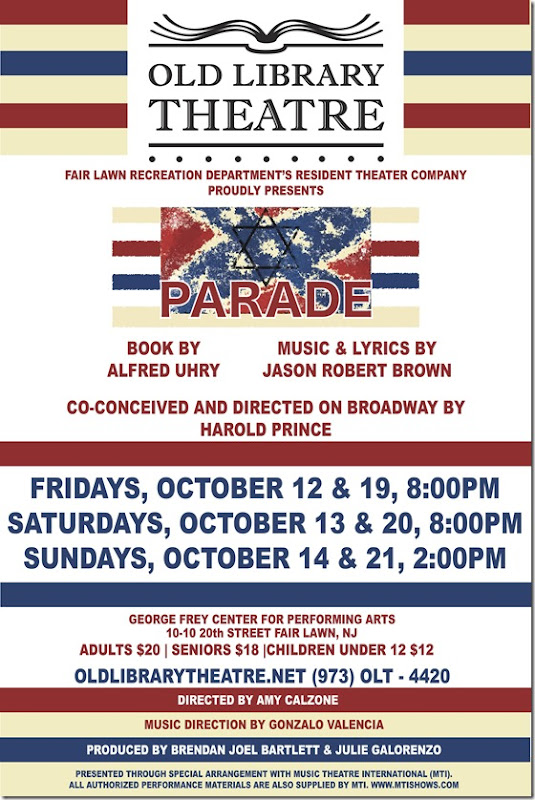 OLD LIBRARY
THEATRE

FAIR LAWN RECREATION DEPARTMENT'S RESIDENT THEATER COMPANY
PROUDLY PRESENTS

PARADE

BOOK BY
ALFRED UHRY

MUSIC & LYRICS BY
JASON ROBERT BROWN

CO-CONCEIVED AND DIRECTED ON BROADWAY BY
HAROLD PRINCE

FRIDAYS, OCTOBER 12 & 19, 8:00PM
SATURDAYS, OCTOBER 13 & 20, 8:00PM
SUNDAYS, OCTOBER 14 & 21, 2:00PM

GEORGE FREY CENTER FOR PERFORMING ARTS
10-10 20th STREET FAIR LAWN, NJ
ADULTS $20 | SENIORS $18 |CHILDREN UNDER 12 $12

OLDLIBRARYTHEATRE.NET (973) OLT - 4420

DIRECTED BY AMY CALZONE

MUSIC DIRECTION BY GONZALO VALENCIA

PRODUCED BY BRENDAN JOEL BARTLETT & JULIE GALORENZO

PRESENTED THROUGH SPECIAL ARRANGEMENT WITH MUSIC THEATRE INTERNATIONAL (MTI).
ALL AUTHORIZED PERFORMANCE MATERIALS ARE ALSO SUPPLIED BY MTI. WWW.MTISHOWS.COM